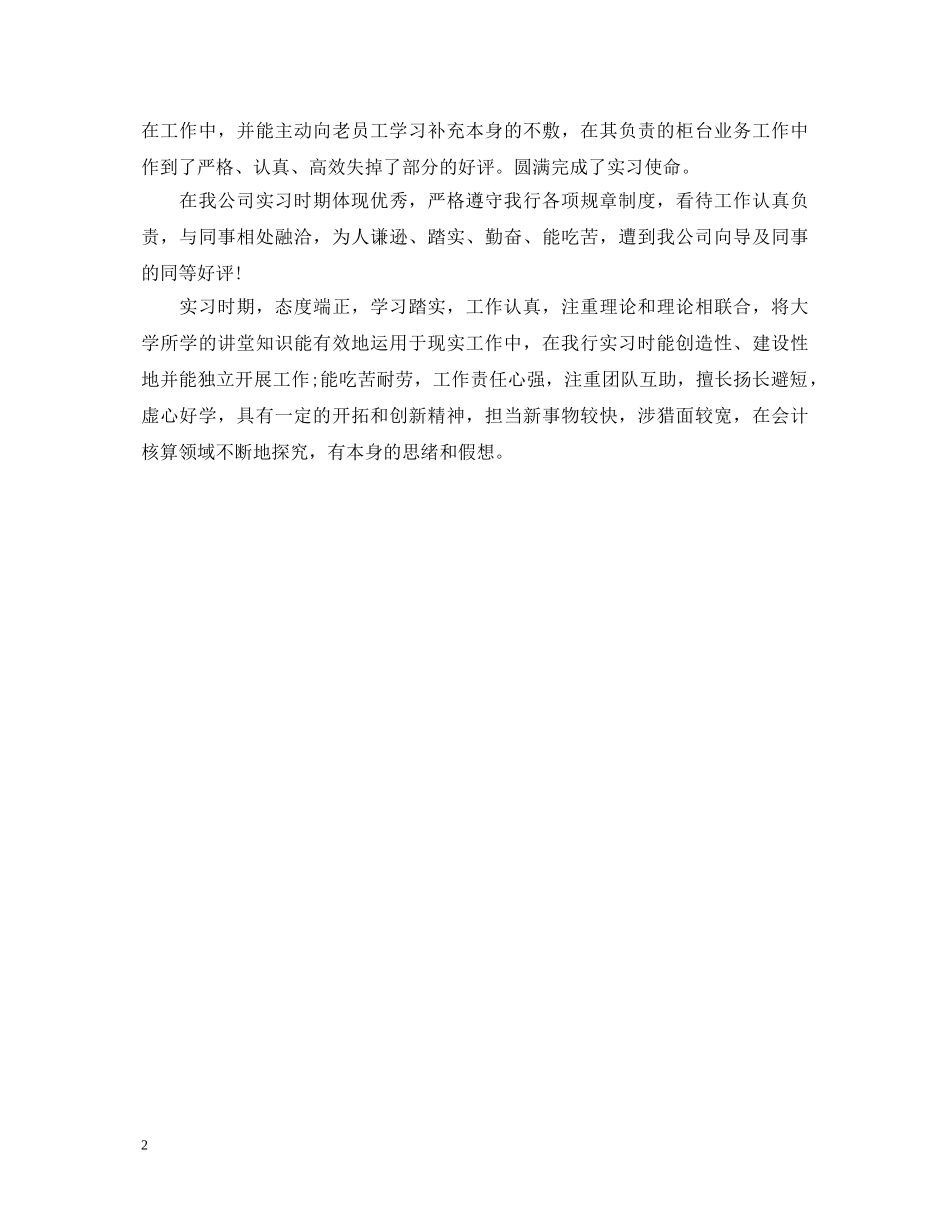 在工作中，并能主动向老员工学习补充本身的不敷，在其负责的柜台业务工作中作到了严格、认真、高效失掉了部分的好评。圆满完成了实习使命。

在我公司实习时期体现优秀，严格遵守我行各项规章制度，看待工作认真负责，与同事相处融洽，为人谦逊、踏实、勤奋、能吃苦，遭到我公司向导及同事的同等好评！

实习时期，态度端正，学习踏实，工作认真，注重理论和理论相联合，将大学所学的讲堂知识能有效地运用于现实工作中，在我行实习时能创造性、建设性地并能独立开展工作;能吃苦耐劳，工作责任心强，注重团队互助，擅长扬长避短，虚心好学，具有一定的开拓和创新精神，担当新事物较快，涉猎面较宽，在会计核算领域不断地探究，有本身的思绪和假想。

2